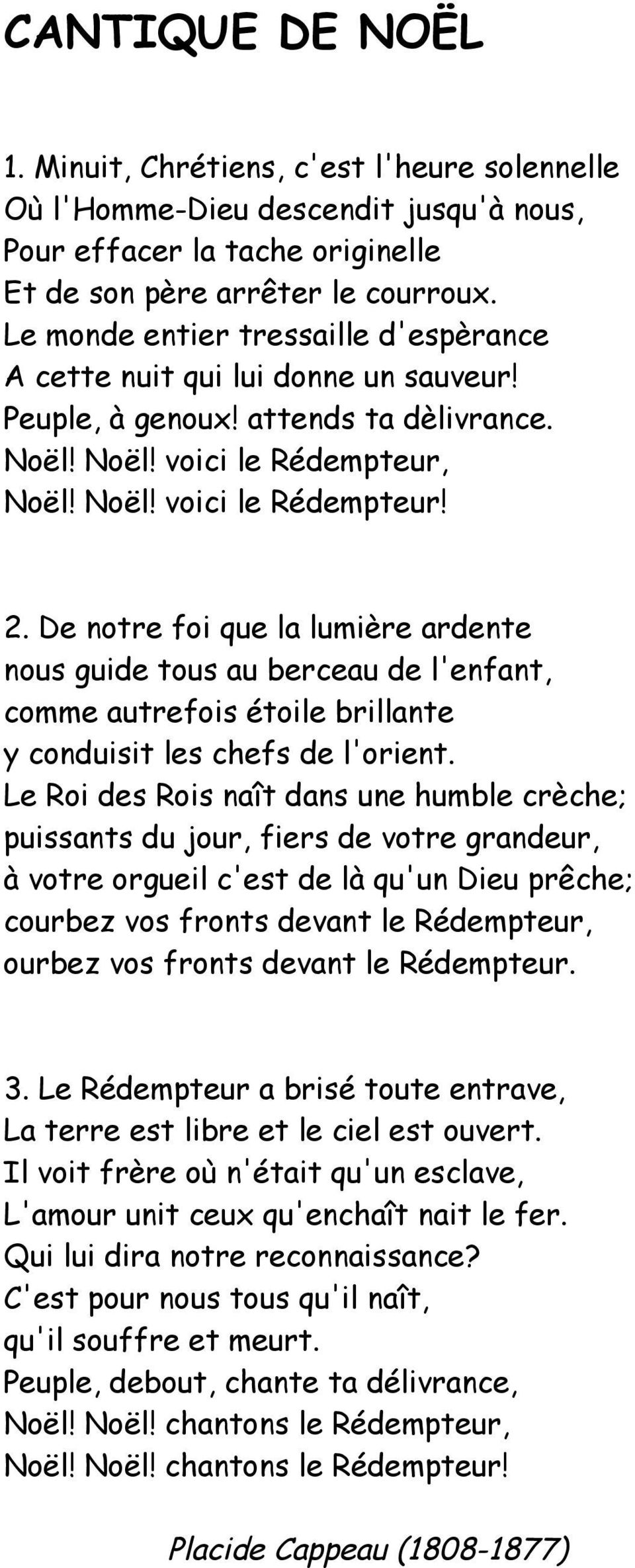 CANTIQUE DE NOËL

1. Minuit, Chrétiens, c'est l'heure solennelle
Où l'Homme-Dieu descendit jusqu'à nous,
Pour effacer la tache originelle
Et de son père arrêter le courroux.
Le monde entier tressaille d'espèrance
A cette nuit qui lui donne un sauveur!
Peuple, à genoux! attends ta dèlivrance.
Noël! Noël! voici le Rédempteur,
Noël! Noël! voici le Rédempteur!

2. De notre foi que la lumière ardente
nous guide tous au berceau de l'enfant,
comme autrefois étoile brillante
y conduisit les chefs de l'orient.
Le Roi des Rois naît dans une humble crèche;
puissants du jour, fiers de votre grandeur,
à votre orgueil c'est de là qu'un Dieu prêche;
courbez vos fronts devant le Rédempteur,
ourbez vos fronts devant le Rédempteur.

3. Le Rédempteur a brisé toute entrave,
La terre est libre et le ciel est ouvert.
Il voit frère où n'était qu'un esclave,
L'amour unit ceux qu'enchaît nait le fer.
Qui lui dira notre reconnaissance?
C'est pour nous tous qu'il naît,
qu'il souffre et meurt.
Peuple, debout, chante ta délivrance,
Noël! Noël! chantons le Rédempteur,
Noël! Noël! chantons le Rédempteur!

Placide Cappeau (1808-1877)